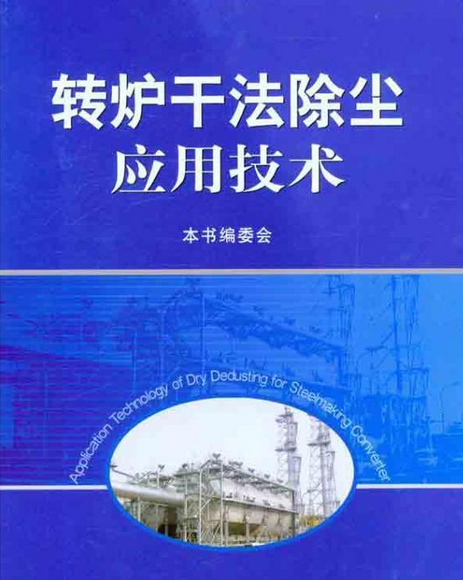 转炉干法除尘
应用技术

本书编委会

Application Technology of Dry Dedusting for Steelmaking Converter